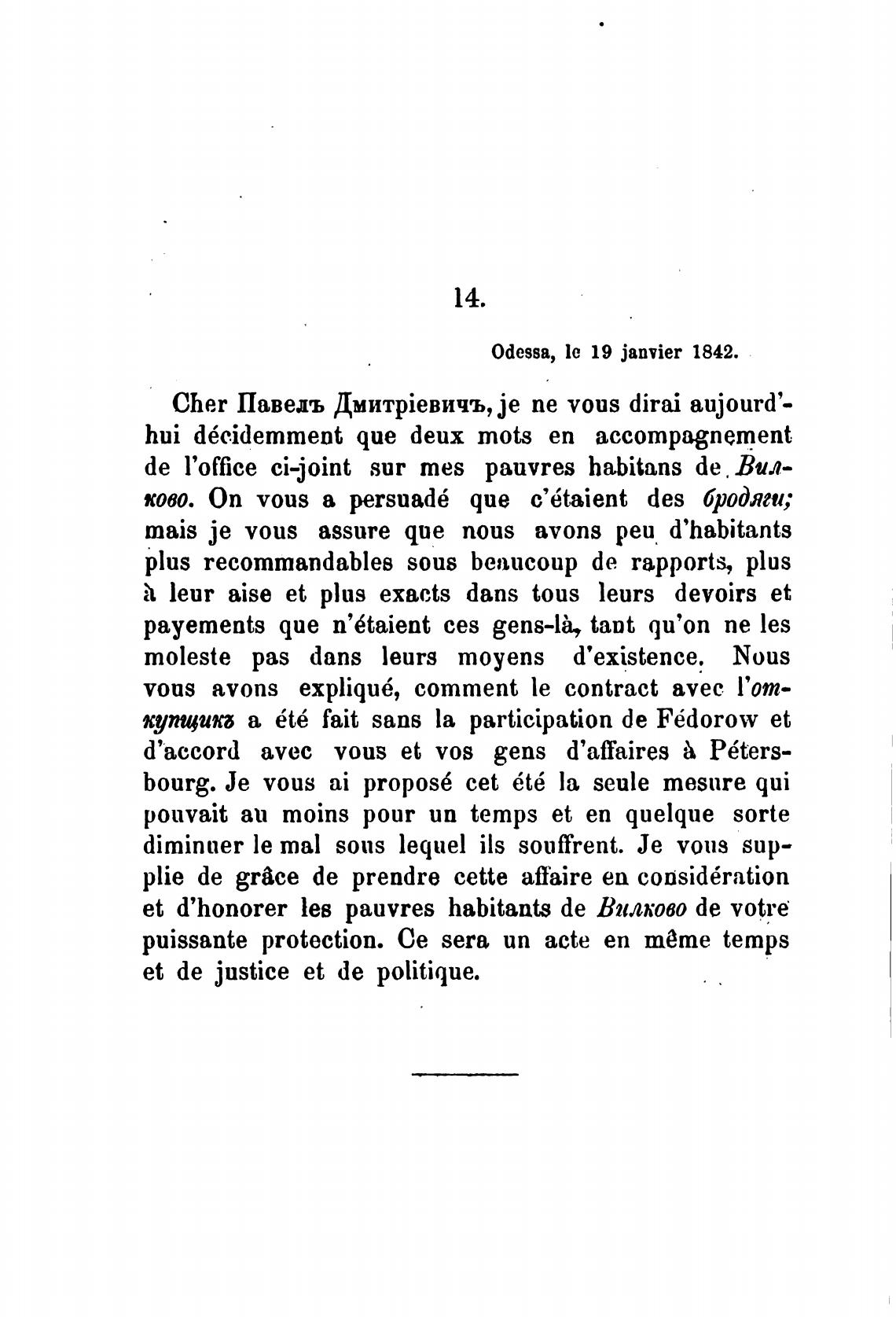 14.

Odessa, le 19 janvier 1842.

Cher Павелъ Дмитріевичъ, je ne vous dirai aujourd'hui décidemment que deux mots en accompagnement de l'office ci-joint sur mes pauvres habitans de Вилково. On vous a persuadé que c'étaient des бродяги; mais je vous assure que nous avons peu d'habitants plus recommandables sous beaucoup de rapports, plus à leur aise et plus exacts dans tous leurs devoirs et payements que n'étaient ces gens-là, tant qu'on ne les moleste pas dans leurs moyens d'existence. Nous vous avons expliqué, comment le contract avec l'откупщикъ a été fait sans la participation de Fédorow et d'accord avec vous et vos gens d'affaires à Pétersbourg. Je vous ai proposé cet été la seule mesure qui pouvait au moins pour un temps et en quelque sorte diminuer le mal sous lequel ils souffrent. Je vous supplie de grâce de prendre cette affaire en considération et d'honorer les pauvres habitants de Вилково de votre puissante protection. Ce sera un acte en même temps et de justice et de politique.